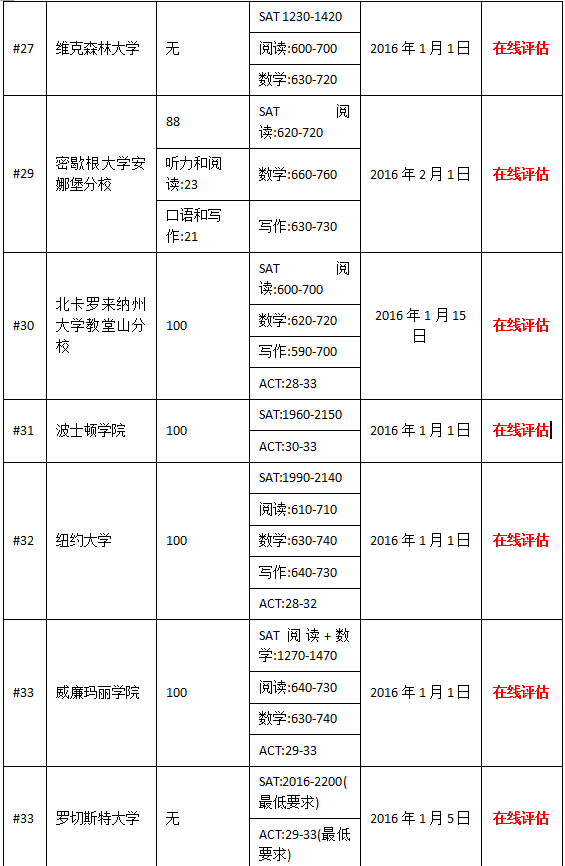 | #27 | 维克森林大学 | 无 | SAT 1230-1420<br>阅读:600-700<br>数学:630-720 | 2016 年 1 月 1 日 | 在线评估 |
|---|---|---|---|---|---|
| #29 | 密歇根大学安娜堡分校 | 88<br>听力和阅读:23<br>口语和写作:21 | SAT 阅读:620-720<br>数学:660-760<br>写作:630-730 | 2016 年 2 月 1 日 | 在线评估 |
| #30 | 北卡罗来纳州大学教堂山分校 | 100 | SAT 阅读:600-700<br>数学:620-720<br>写作:590-700<br>ACT:28-33 | 2016 年 1 月 15 日 | 在线评估 |
| #31 | 波士顿学院 | 100 | SAT:1960-2150<br>ACT:30-33 | 2016 年 1 月 1 日 | 在线评估 |
| #32 | 纽约大学 | 100 | SAT:1990-2140<br>阅读:610-710<br>数学:630-740<br>写作:640-730<br>ACT:28-32 | 2016 年 1 月 1 日 | 在线评估 |
| #33 | 威廉玛丽学院 | 100 | SAT 阅读 + 数学:1270-1470<br>阅读:640-730<br>数学:630-740<br>ACT:29-33 | 2016 年 1 月 1 日 | 在线评估 |
| #33 | 罗切斯特大学 | 无 | SAT:2016-2200(最低要求)<br>ACT:29-33(最低要求) | 2016 年 1 月 5 日 | 在线评估 |